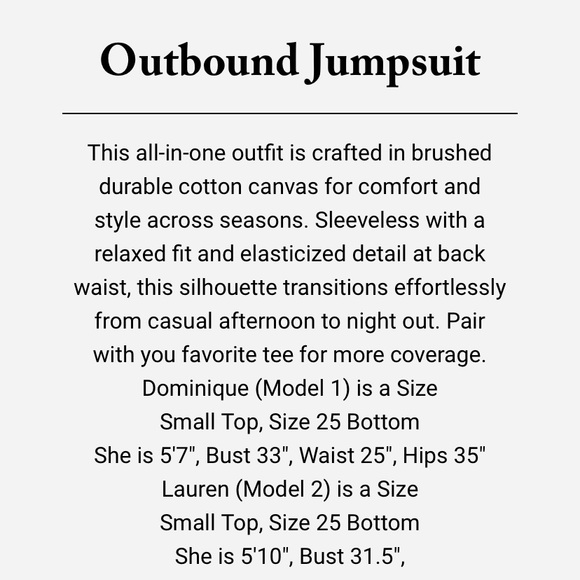 Outbound Jumpsuit

This all-in-one outfit is crafted in brushed durable cotton canvas for comfort and style across seasons. Sleeveless with a relaxed fit and elasticized detail at back waist, this silhouette transitions effortlessly from casual afternoon to night out. Pair with you favorite tee for more coverage.
Dominique (Model 1) is a Size
Small Top, Size 25 Bottom
She is 5'7", Bust 33", Waist 25", Hips 35"
Lauren (Model 2) is a Size
Small Top, Size 25 Bottom
She is 5'10", Bust 31.5",